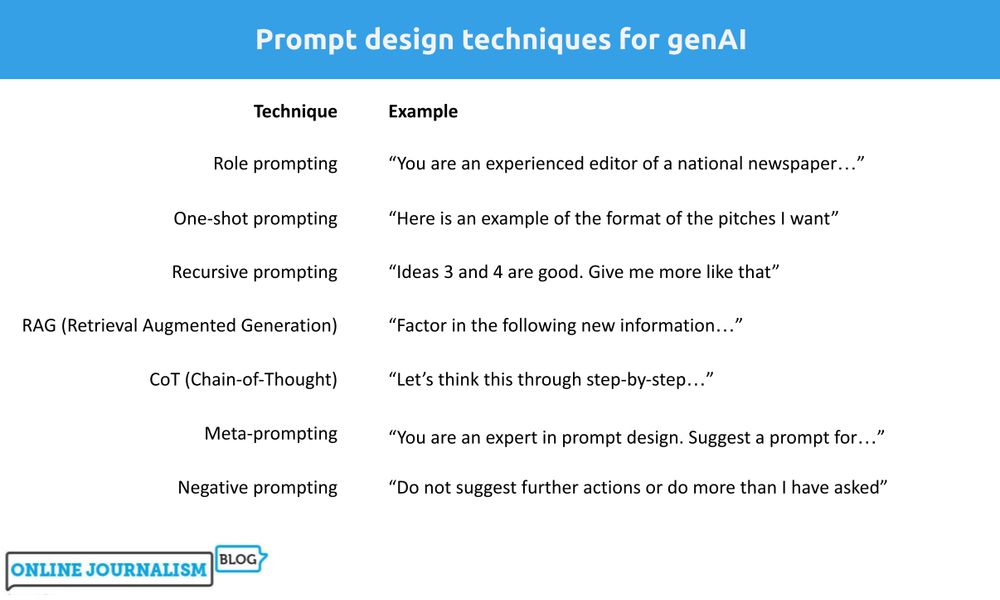 Prompt design techniques for genAI

| Technique | Example |
|---|---|
| Role prompting | “You are an experienced editor of a national newspaper…” |
| One-shot prompting | “Here is an example of the format of the pitches I want” |
| Recursive prompting | “Ideas 3 and 4 are good. Give me more like that” |
| RAG (Retrieval Augmented Generation) | “Factor in the following new information…” |
| CoT (Chain-of-Thought) | “Let’s think this through step-by-step…” |
| Meta-prompting | “You are an expert in prompt design. Suggest a prompt for…” |
| Negative prompting | “Do not suggest further actions or do more than I have asked” |

ONLINE JOURNALISM BLOG